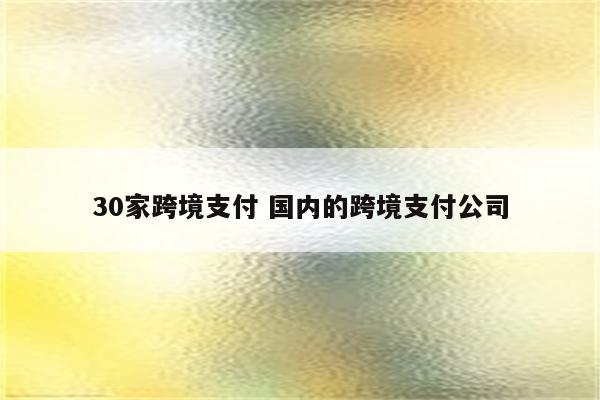 30家跨境支付 国内的跨境支付公司